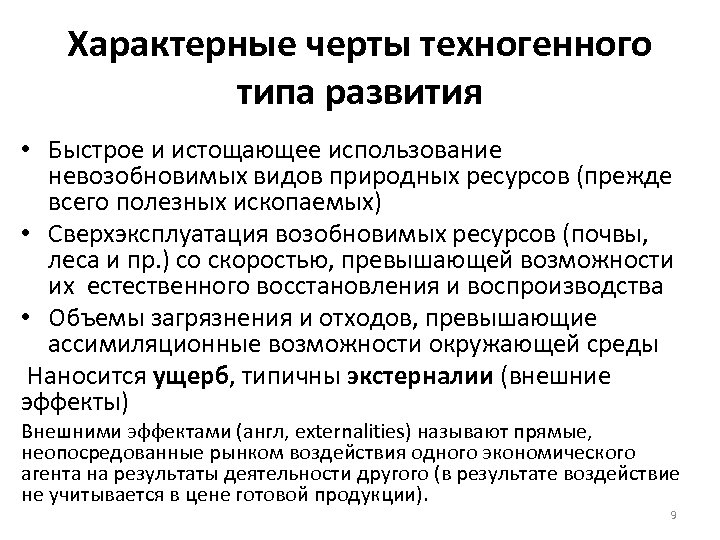 Характерные черты техногенного типа развития

• Быстрое и истощающее использование невозобновимых видов природных ресурсов (прежде всего полезных ископаемых)
• Сверхэксплуатация возобновимых ресурсов (почвы, леса и пр.) со скоростью, превышающей возможности их естественного восстановления и воспроизводства
• Объемы загрязнения и отходов, превышающие ассимиляционные возможности окружающей среды

Наносится ущерб, типичны экстерналии (внешние эффекты)

Внешними эффектами (англ, externalities) называют прямые, неопосредованные рынком воздействия одного экономического агента на результаты деятельности другого (в результате воздействие не учитывается в цене готовой продукции).

9